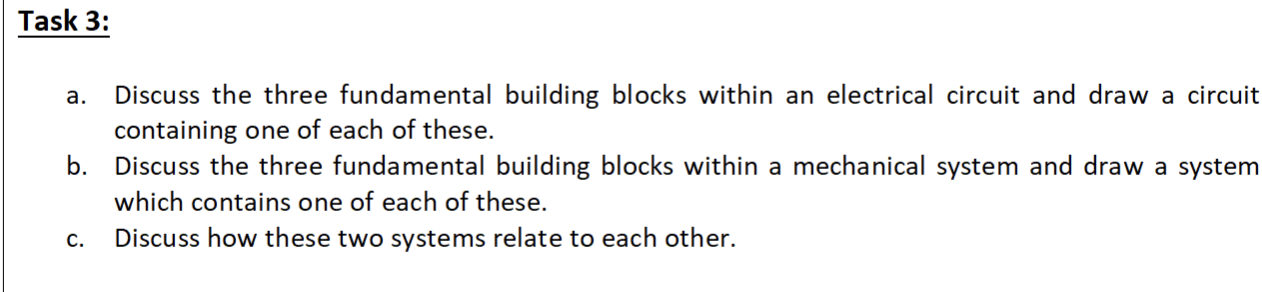 Task 3:

a. Discuss the three fundamental building blocks within an electrical circuit and draw a circuit containing one of each of these.

b. Discuss the three fundamental building blocks within a mechanical system and draw a system which contains one of each of these.

c. Discuss how these two systems relate to each other.